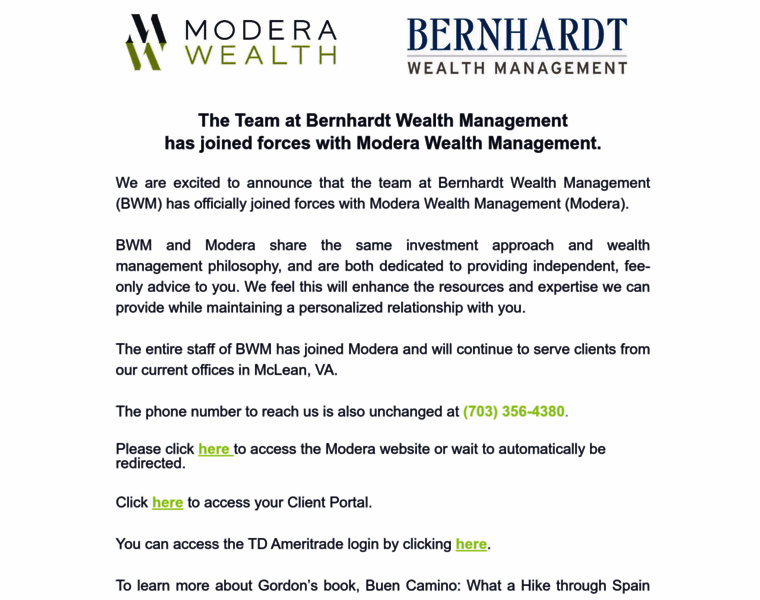 MODERA WEALTH

BERNHARDT
WEALTH MANAGEMENT

The Team at Bernhardt Wealth Management
has joined forces with Modera Wealth Management.

We are excited to announce that the team at Bernhardt Wealth Management (BWM) has officially joined forces with Modera Wealth Management (Modera).

BWM and Modera share the same investment approach and wealth management philosophy, and are both dedicated to providing independent, fee-only advice to you. We feel this will enhance the resources and expertise we can provide while maintaining a personalized relationship with you.

The entire staff of BWM has joined Modera and will continue to serve clients from our current offices in McLean, VA.

The phone number to reach us is also unchanged at (703) 356-4380.

Please click here to access the Modera website or wait to automatically be redirected.

Click here to access your Client Portal.

You can access the TD Ameritrade login by clicking here.

To learn more about Gordon's book, Buen Camino: What a Hike through Spain